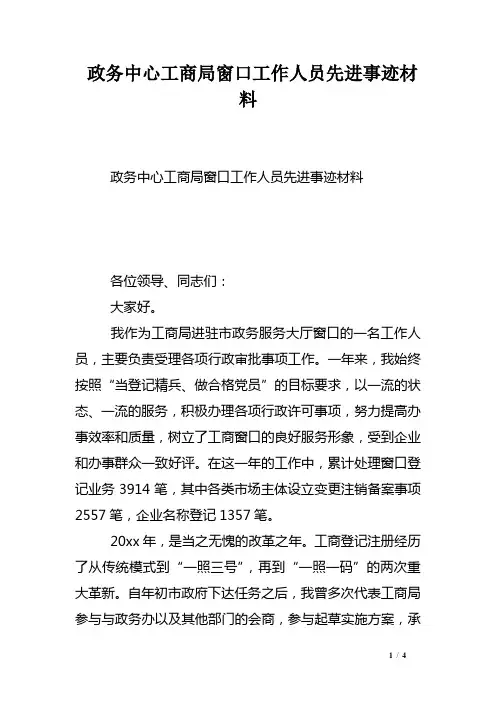 政务中心工商局窗口工作人员先进事迹材料

政务中心工商局窗口工作人员先进事迹材料

各位领导、同志们：

大家好。

我作为工商局进驻市政务服务大厅窗口的一名工作人员，主要负责受理各项行政审批事项工作。一年来，我始终按照“当登记精兵、做合格党员”的目标要求，以一流的状态、一流的服务，积极办理各项行政许可事项，努力提高办事效率和质量，树立了工商窗口的良好服务形象，受到企业和办事群众一致好评。在这一年的工作中，累计处理窗口登记业务 3914 笔，其中各类市场主体设立变更注销备案事项 2557 笔，企业名称登记 1357 笔。

20xx 年，是当之无愧的改革之年。工商登记注册经历了从传统模式到“一照三号”，再到“一照一码”的两次重大革新。自年初市政府下达任务之后，我曾多次代表工商局参与与政务办以及其他部门的会商，参与起草实施方案，承

1 / 4